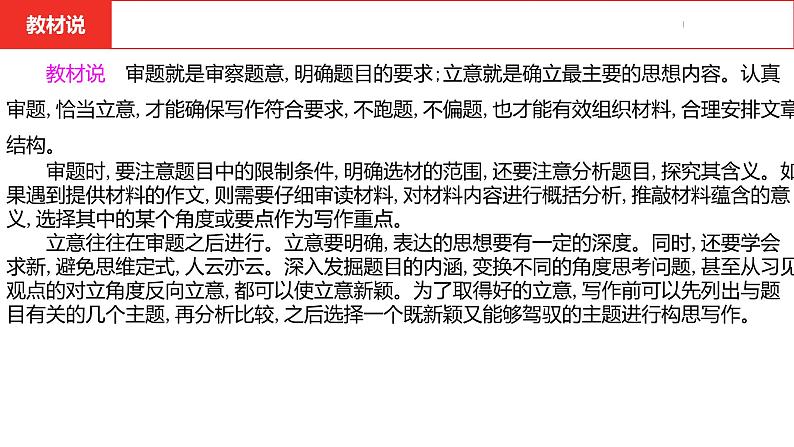 教材说

教材说 审题就是审察题意，明确题目的要求；立意就是确立最主要的思想内容。认真审题，恰当立意，才能确保写作符合要求，不跑题，不偏题，也才能有效组织材料，合理安排文章结构。

审题时，要注意题目中的限制条件，明确选材的范围，还要注意分析题目，探究其含义。如果遇到提供材料的作文，则需要仔细审读材料，对材料内容进行概括分析，推敲材料蕴含的意义，选择其中的某个角度或要点作为写作重点。

立意往往在审题之后进行。立意要明确，表达的思想要有一定的深度。同时，还要学会求新，避免思维定式，人云亦云。深入发掘题目的内涵，变换不同的角度思考问题，甚至从习见观点的对立角度反向立意，都可以使立意新颖。为了取得好的立意，写作前可以先列出与题目有关的几个主题，再分析比较，之后选择一个既新颖又能够驾驭的主题进行构思写作。